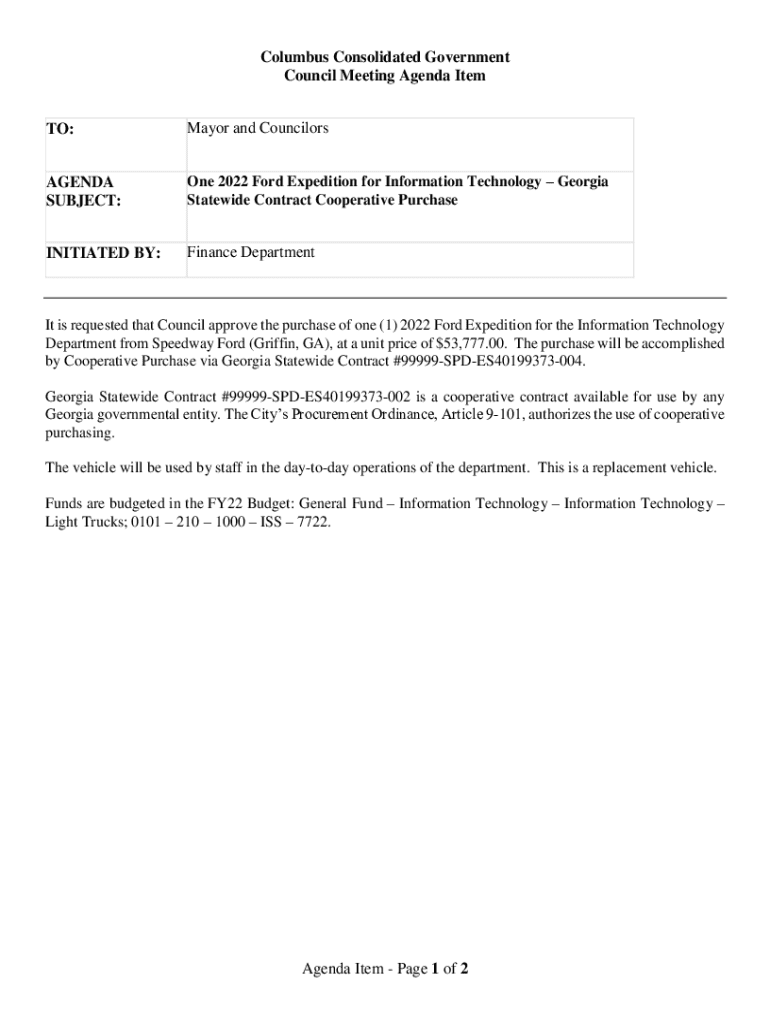 Columbus Consolidated Government
Council Meeting Agenda Item

| TO: | Mayor and Councilors |
|---|---|
| AGENDA SUBJECT: | One 2022 Ford Expedition for Information Technology – Georgia Statewide Contract Cooperative Purchase |
| INITIATED BY: | Finance Department |

It is requested that Council approve the purchase of one (1) 2022 Ford Expedition for the Information Technology Department from Speedway Ford (Griffin, GA), at a unit price of $53,777.00. The purchase will be accomplished by Cooperative Purchase via Georgia Statewide Contract #99999-SPD-ES40199373-004.

Georgia Statewide Contract #99999-SPD-ES40199373-002 is a cooperative contract available for use by any Georgia governmental entity. The City's Procurement Ordinance, Article 9-101, authorizes the use of cooperative purchasing.

The vehicle will be used by staff in the day-to-day operations of the department. This is a replacement vehicle.

Funds are budgeted in the FY22 Budget: General Fund – Information Technology – Information Technology – Light Trucks; 0101 – 210 – 1000 – ISS – 7722.

Agenda Item - Page 1 of 2